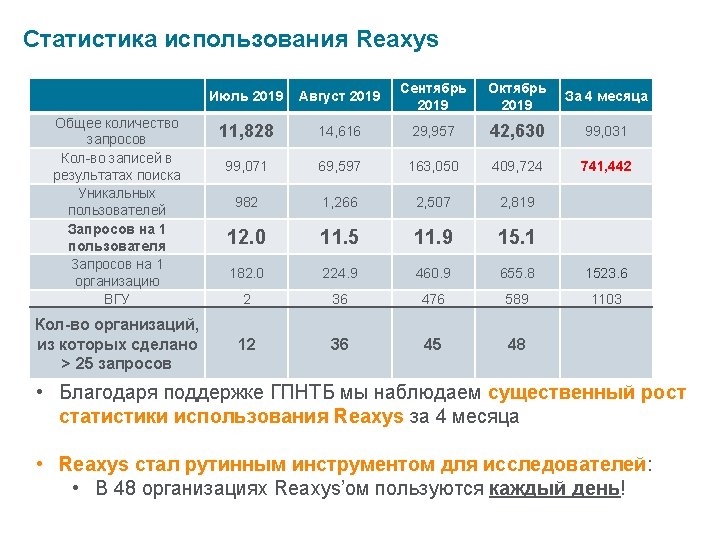 Статистика использования Reaxys

|  | Июль 2019 | Август 2019 | Сентябрь 2019 | Октябрь 2019 | За 4 месяца |
|---|---|---|---|---|---|
| Общее количество запросов | 11,828 | 14,616 | 29,957 | 42,630 | 99,031 |
| Кол-во записей в результатах поиска | 99,071 | 69,597 | 163,050 | 409,724 | 741,442 |
| Уникальных пользователей | 982 | 1,266 | 2,507 | 2,819 |  |
| Запросов на 1 пользователя | 12.0 | 11.5 | 11.9 | 15.1 |  |
| Запросов на 1 организацию | 182.0 | 224.9 | 460.9 | 655.8 | 1523.6 |
| ВГУ | 2 | 36 | 476 | 589 | 1103 |
| Кол-во организаций, из которых сделано > 25 запросов | 12 | 36 | 45 | 48 |  |

• Благодаря поддержке ГПНТБ мы наблюдаем существенный рост статистики использования Reaxys за 4 месяца

• Reaxys стал рутинным инструментом для исследователей:
  • В 48 организациях Reaxys'ом пользуются каждый день!